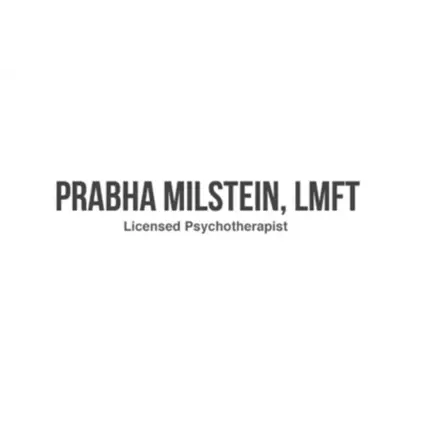 PRABHA MILSTEIN, LMFT
Licensed Psychotherapist